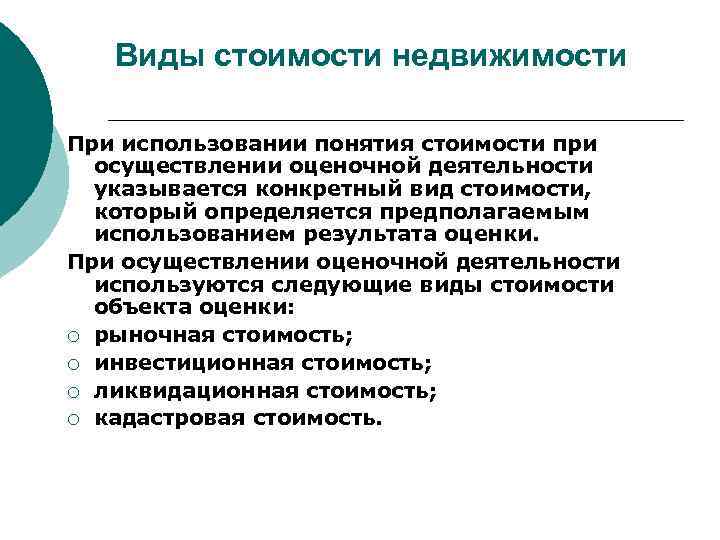 Виды стоимости недвижимости

При использовании понятия стоимости при осуществлении оценочной деятельности указывается конкретный вид стоимости, который определяется предполагаемым использованием результата оценки.

При осуществлении оценочной деятельности используются следующие виды стоимости объекта оценки:

○ рыночная стоимость;
○ инвестиционная стоимость;
○ ликвидационная стоимость;
○ кадастровая стоимость.